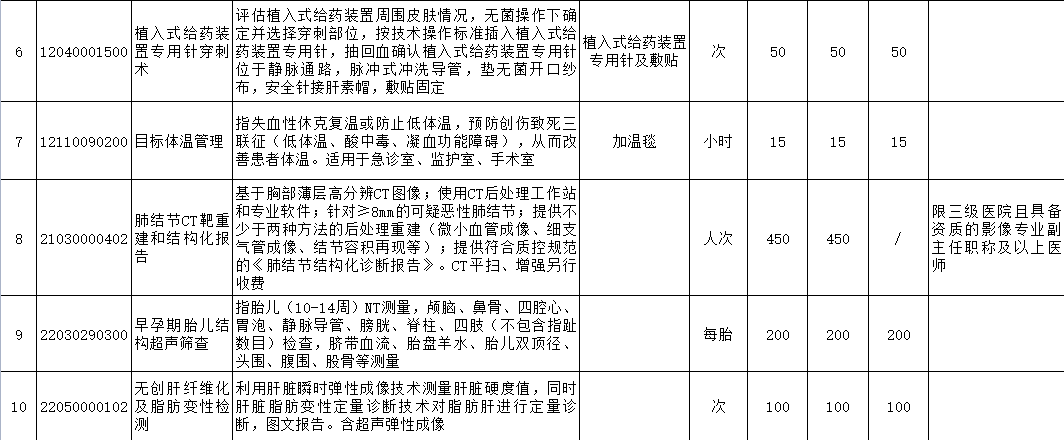 | 6 | 12040001500 | 植入式给药装置专用针穿刺术 | 评估植入式给药装置周围皮肤情况，无菌操作下确定并选择穿刺部位，按技术操作标准插入植入式给药装置专用针，抽回血确认植入式给药装置专用针位于静脉通路，脉冲式冲洗导管，垫无菌开口纱布，安全针接肝素帽，敷贴固定 | 植入式给药装置专用针及敷贴 | 次 | 50 | 50 | 50 | |
|---|---|---|---|---|---|---|---|---|---|
| 7 | 12110090200 | 目标体温管理 | 指失血性休克复温或防止低体温，预防创伤致死三联征（低体温、酸中毒、凝血功能障碍），从而改善患者体温。适用于急诊室、监护室、手术室 | 加温毯 | 小时 | 15 | 15 | 15 | |
| 8 | 21030000402 | 肺结节CT靶重建和结构化报告 | 基于胸部薄层高分辨CT图像；使用CT后处理工作站和专业软件；针对≥8mm的可疑恶性肺结节；提供不少于两种方法的后处理重建（微小血管成像、细支气管成像、结节容积再现等）；提供符合质控规范的《肺结节结构化诊断报告》。CT平扫、增强另行收费 | | 人次 | 450 | 450 | / | 限三级医院且具备资质的影像专业副主任职称及以上医师 |
| 9 | 22030290300 | 早孕期胎儿结构超声筛查 | 指胎儿（10-14周）NT测量，颅脑、鼻骨、四腔心、胃泡、静脉导管、膀胱、脊柱、四肢（不包含指趾数目）检查，脐带血流、胎盘羊水、胎儿双顶径、头围、腹围、股骨等测量 | | 每胎 | 200 | 200 | 200 | |
| 10 | 22050000102 | 无创肝纤维化及脂肪变性检测 | 利用肝脏瞬时弹性成像技术测量肝脏硬度值，同时肝脏脂肪变性定量诊断技术对脂肪肝进行定量诊断，图文报告。含超声弹性成像 | | 次 | 100 | 100 | 100 | |